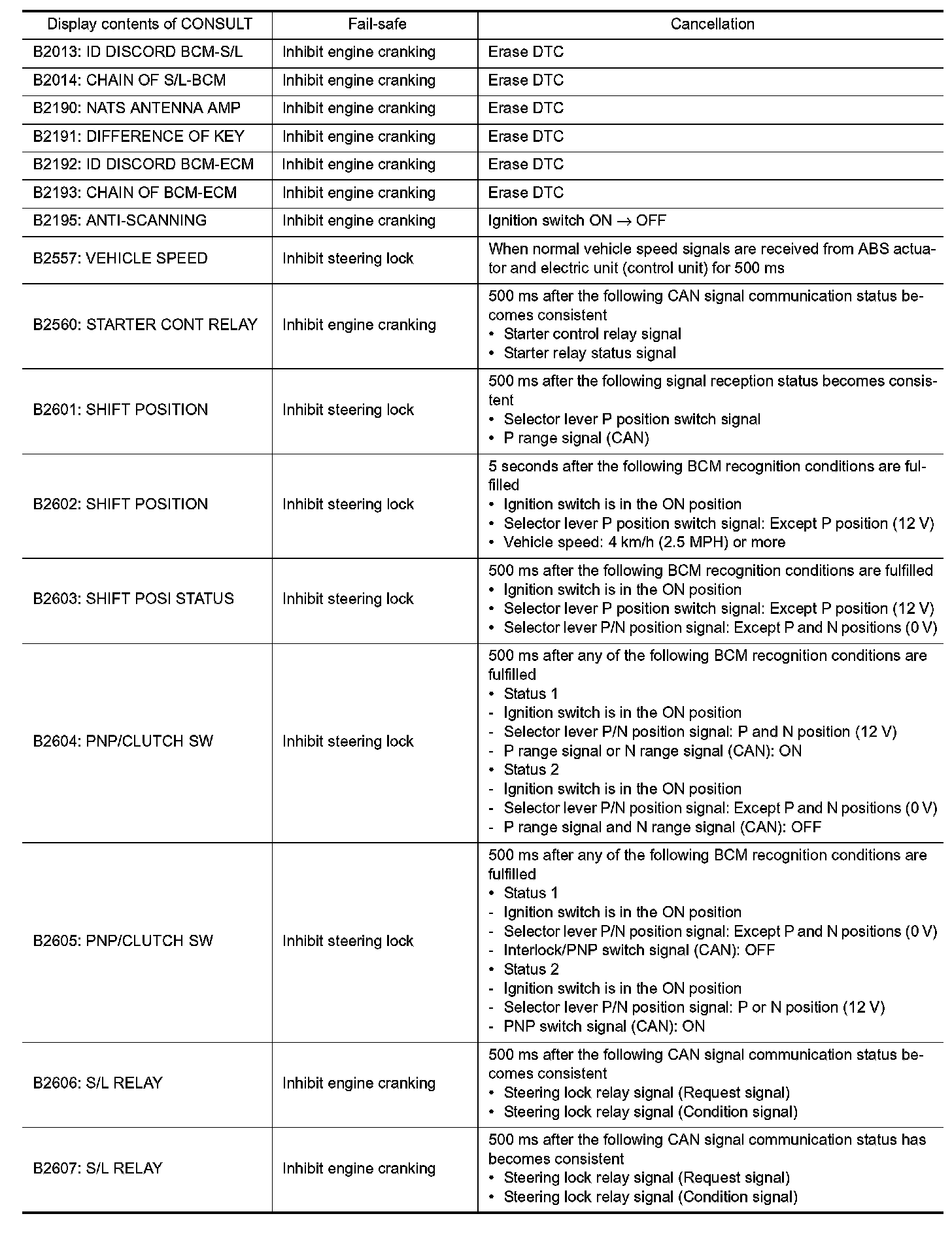 | Display contents of CONSULT | Fail-safe | Cancellation |
|---|---|---|
| B2013: ID DISCORD BCM-S/L | Inhibit engine cranking | Erase DTC |
| B2014: CHAIN OF S/L-BCM | Inhibit engine cranking | Erase DTC |
| B2190: NATS ANTENNA AMP | Inhibit engine cranking | Erase DTC |
| B2191: DIFFERENCE OF KEY | Inhibit engine cranking | Erase DTC |
| B2192: ID DISCORD BCM-ECM | Inhibit engine cranking | Erase DTC |
| B2193: CHAIN OF BCM-ECM | Inhibit engine cranking | Erase DTC |
| B2195: ANTI-SCANNING | Inhibit engine cranking | Ignition switch ON $\rightarrow$ OFF |
| B2557: VEHICLE SPEED | Inhibit steering lock | When normal vehicle speed signals are received from ABS actuator and electric unit (control unit) for 500 ms |
| B2560: STARTER CONT RELAY | Inhibit engine cranking | 500 ms after the following CAN signal communication status becomes consistent • Starter control relay signal • Starter relay status signal |
| B2601: SHIFT POSITION | Inhibit steering lock | 500 ms after the following signal reception status becomes consistent • Selector lever P position switch signal • P range signal (CAN) |
| B2602: SHIFT POSITION | Inhibit steering lock | 5 seconds after the following BCM recognition conditions are fulfilled • Ignition switch is in the ON position • Selector lever P position switch signal: Except P position (12 V) • Vehicle speed: 4 km/h (2.5 MPH) or more |
| B2603: SHIFT POSI STATUS | Inhibit steering lock | 500 ms after the following BCM recognition conditions are fulfilled • Ignition switch is in the ON position • Selector lever P position switch signal: Except P position (12 V) • Selector lever P/N position signal: Except P and N positions (0 V) |
| B2604: PNP/CLUTCH SW | Inhibit steering lock | 500 ms after any of the following BCM recognition conditions are fulfilled • Status 1 - Ignition switch is in the ON position - Selector lever P/N position signal: P and N position (12 V) - P range signal or N range signal (CAN): ON • Status 2 - Ignition switch is in the ON position - Selector lever P/N position signal: Except P and N positions (0 V) - P range signal and N range signal (CAN): OFF |
| B2605: PNP/CLUTCH SW | Inhibit steering lock | 500 ms after any of the following BCM recognition conditions are fulfilled • Status 1 - Ignition switch is in the ON position - Selector lever P/N position signal: Except P and N positions (0 V) - Interlock/PNP switch signal (CAN): OFF • Status 2 - Ignition switch is in the ON position - Selector lever P/N position signal: P or N position (12 V) - PNP switch signal (CAN): ON |
| B2606: S/L RELAY | Inhibit engine cranking | 500 ms after the following CAN signal communication status becomes consistent • Steering lock relay signal (Request signal) • Steering lock relay signal (Condition signal) |
| B2607: S/L RELAY | Inhibit engine cranking | 500 ms after the following CAN signal communication status has becomes consistent • Steering lock relay signal (Request signal) • Steering lock relay signal (Condition signal) |